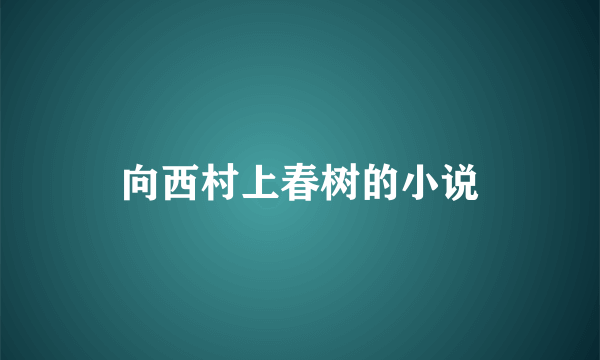 向西村上春树的小说